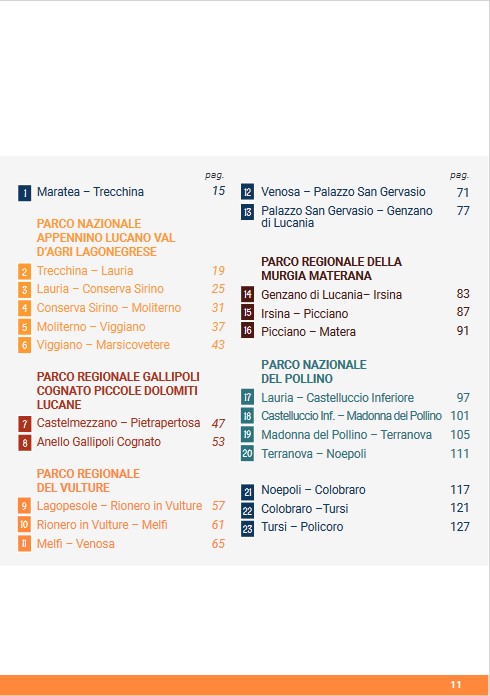 pag.

1 Maratea – Trecchina 15

PARCO NAZIONALE APPENNINO LUCANO VAL D'AGRI LAGONEGRESE

2 Trecchina – Lauria 19
3 Lauria – Conserva Sirino 25
4 Conserva Sirino – Moliterno 31
5 Moliterno – Viggiano 37
6 Viggiano – Marsicovetere 43

PARCO REGIONALE GALLIPOLI COGNATO PICCOLE DOLOMITI LUCANE

7 Castelmezzano – Pietrapertosa 47
8 Anello Gallipoli Cognato 53

PARCO REGIONALE DEL VULTURE

9 Lagopesole – Rionero in Vulture 57
10 Rionero in Vulture – Melfi 61
11 Melfi – Venosa 65

pag.

12 Venosa – Palazzo San Gervasio 71
13 Palazzo San Gervasio – Genzano di Lucania 77

PARCO REGIONALE DELLA MURGIA MATERANA

14 Genzano di Lucania– Irsina 83
15 Irsina – Picciano 87
16 Picciano – Matera 91

PARCO NAZIONALE DEL POLLINO

17 Lauria – Castelluccio Inferiore 97
18 Castelluccio Inf. – Madonna del Pollino 101
19 Madonna del Pollino – Terranova 105
20 Terranova – Noepoli 111

21 Noepoli – Colobraro 117
22 Colobraro –Tursi 121
23 Tursi – Policoro 127

11